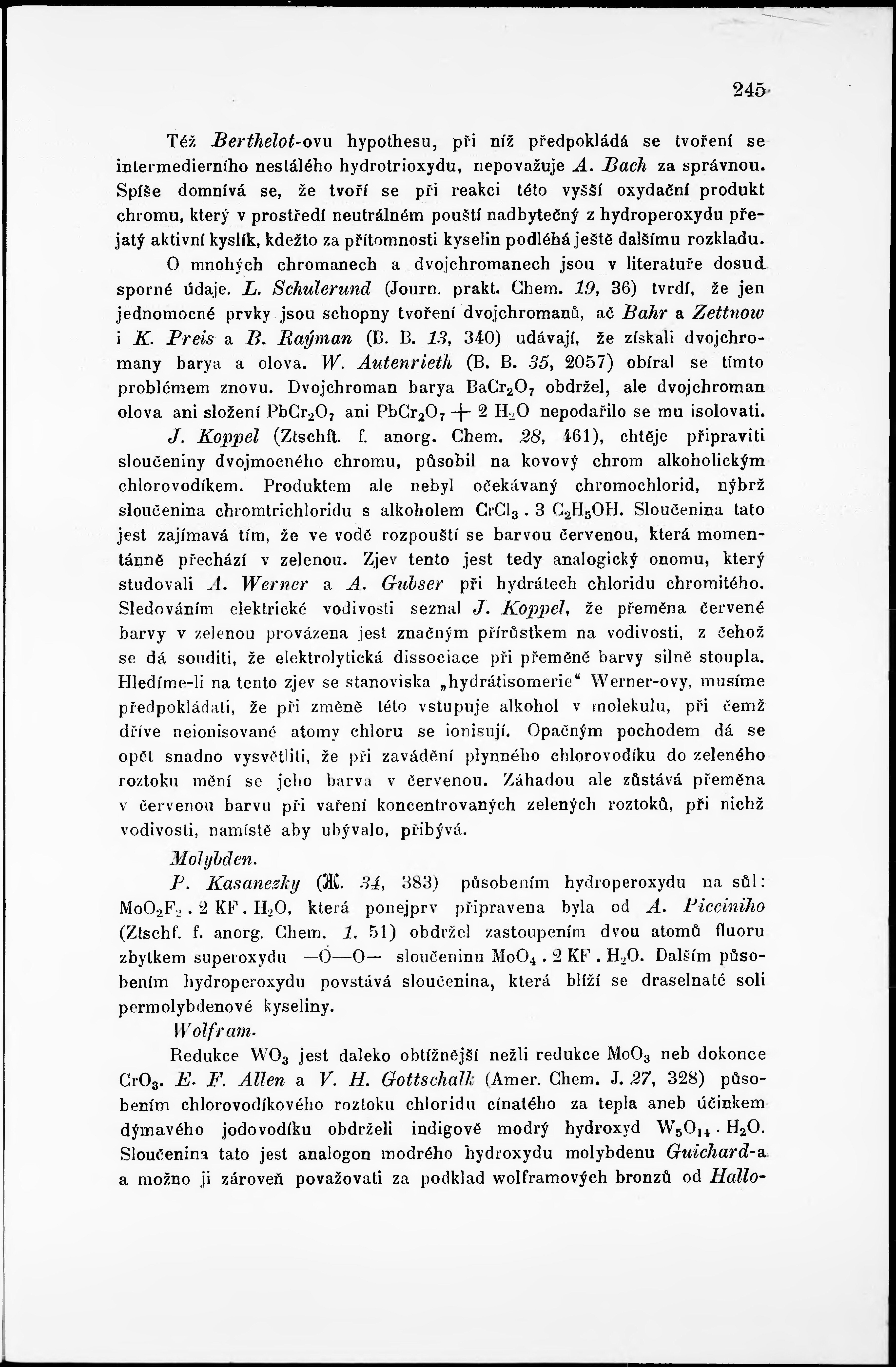 245

Též Berthelot-ovu hypothesu, při níž předpokládá se tvoření se intermedierního nestálého hydrotrioxydu, nepovažuje A. Bach za správnou. Spíše domnívá se, že tvoří se při reakci této vyšší oxydační produkt chromu, který v prostředí neutrálném pouští nadbytečný z hydroperoxydu přejatý aktivní kyslík, kdežto za přítomnosti kyselin podléhá ještě dalšímu rozkladu.

O mnohých chromanech a dvojchromanech jsou v literatuře dosud sporné údaje. L. Schulerund (Journ. prakt. Chem. 19, 36) tvrdí, že jen jednomocné prvky jsou schopny tvoření dvojchromanů, ač Bahr a Zettnow i K. Preis a B. Raýman (B. B. 13, 340) udávají, že získali dvojchromany barya a olova. W. Autenrieth (B. B. 35, 2057) obíral se tímto problémem znovu. Dvojchroman barya $BaCr_2O_7$ obdržel, ale dvojchroman olova ani složení $PbCr_2O_7$ ani $PbCr_2O_7 + 2 H_2O$ nepodařilo se mu isolovati.

J. Koppel (Ztschft. f. anorg. Chem. 28, 461), chtěje připraviti sloučeniny dvojmocného chromu, působil na kovový chrom alkoholickým chlorovodíkem. Produktem ale nebyl očekávaný chromochlorid, nýbrž sloučenina chromtrichloridu s alkoholem $CrCl_3 . 3 C_2H_5OH$. Sloučenina tato jest zajímavá tím, že ve vodě rozpouští se barvou červenou, která momentánně přechází v zelenou. Zjev tento jest tedy analogický onomu, který studovali A. Werner a A. Gubser při hydrátech chloridu chromitého. Sledováním elektrické vodivosti seznal J. Koppel, že přeměna červené barvy v zelenou provázena jest značným přírůstkem na vodivosti, z čehož se dá souditi, že elektrolytická dissociace při přeměně barvy silně stoupla. Hledíme-li na tento zjev se stanoviska „hydrátisomerie“ Werner-ovy, musíme předpokládati, že při změně této vstupuje alkohol v molekulu, při čemž dříve neionisované atomy chloru se ionisují. Opačným pochodem dá se opět snadno vysvětliti, že při zavádění plynného chlorovodíku do zeleného roztoku mění se jeho barva v červenou. Záhadou ale zůstává přeměna v červenou barvu při vaření koncentrovaných zelených roztoků, při nichž vodivosti, namístě aby ubývalo, přibývá.

Molybden.

P. Kasanezky (Ж. 34, 383) působením hydroperoxydu na sůl: $MoO_2F_2 . 2 KF . H_2O$, která ponejprv připravena byla od A. Picciniho (Ztschf. f. anorg. Chem. 1, 51) obdržel zastoupením dvou atomů fluoru zbytkem superoxydu —O—O— sloučeninu $MoO_4 . 2 KF . H_2O$. Dalším působením hydroperoxydu povstává sloučenina, která blíží se draselnaté soli permolybdenové kyseliny.

Wolfram.

Redukce $WO_3$ jest daleko obtížnější nežli redukce $MoO_3$ neb dokonce $CrO_3$. E. F. Allen a V. H. Gottschalk (Amer. Chem. J. 27, 328) působením chlorovodíkového roztoku chloridu cínatého za tepla aneb účinkem dýmavého jodovodíku obdrželi indigově modrý hydroxyd $W_5O_{14} . H_2O$. Sloučenina tato jest analogon modrého hydroxydu molybdenu Guichard-a a možno ji zároveň považovati za podklad wolframových bronzů od Hallo-